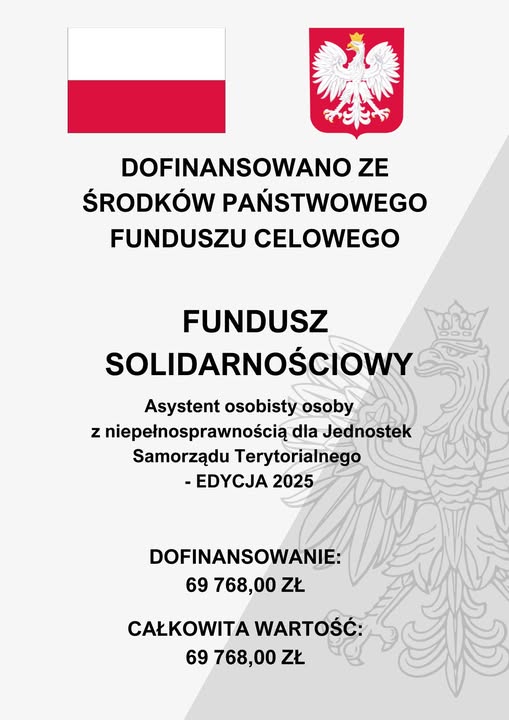 DOFINANSOWANO ZE ŚRODKÓW PAŃSTWOWEGO FUNDUSZU CELOWEGO

FUNDUSZ SOLIDARNOŚCIOWY

Asystent osobisty osoby z niepełnosprawnością dla Jednostek Samorządu Terytorialnego - EDYCJA 2025

DOFINANSOWANIE:
69 768,00 ZŁ

CAŁKOWITA WARTOŚĆ:
69 768,00 ZŁ